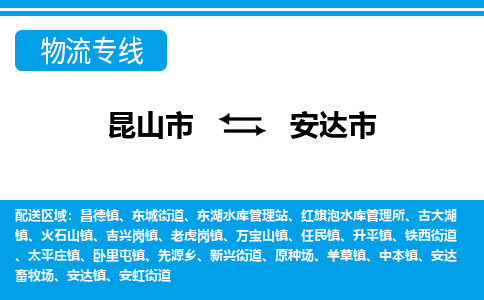 物流专线

昆山市 安达市

配送区域：昌德镇、东城街道、东湖水库管理站、红旗泡水库管理所、古大湖镇、火石山镇、吉兴岗镇、老虎岗镇、万宝山镇、任民镇、升平镇、铁西街道、太平庄镇、卧里屯镇、先源乡、新兴街道、原种场、羊草镇、中本镇、安达畜牧场、安达镇、安虹街道